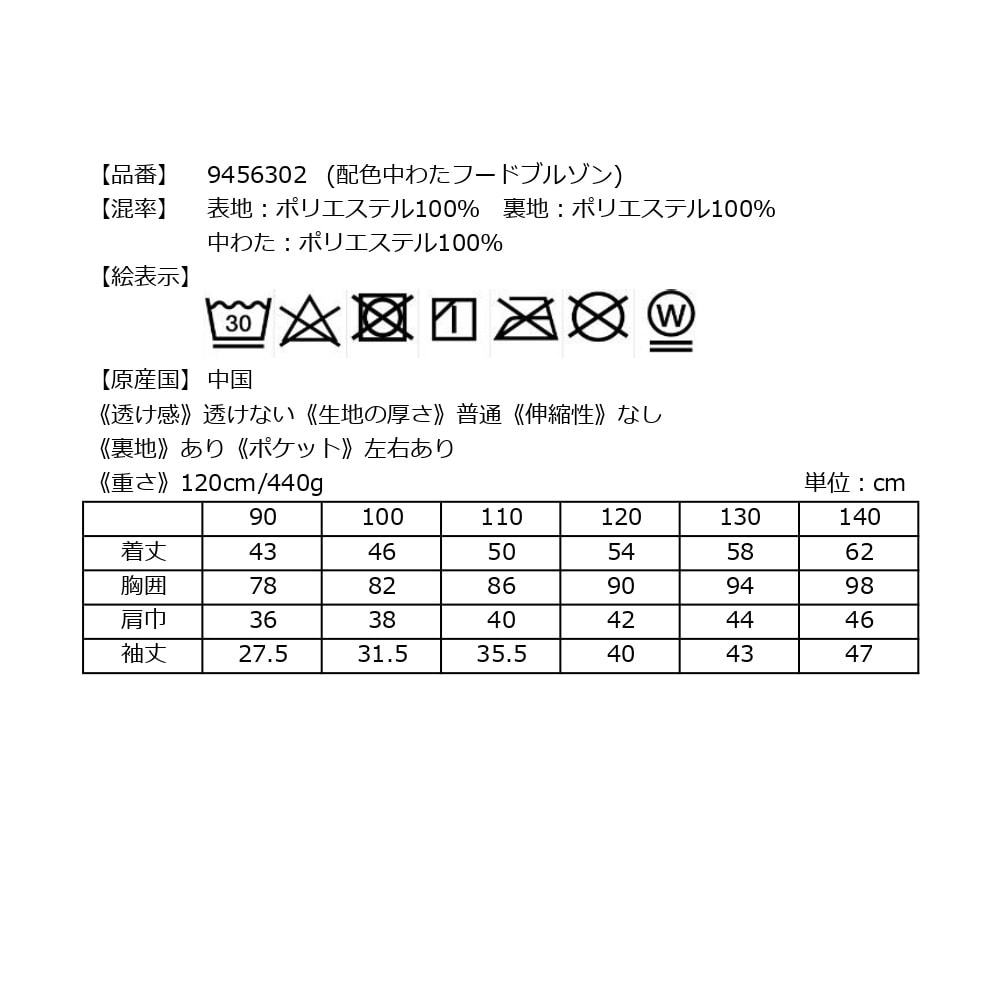 【品番】　9456302　(配色中わたフードブルゾン)
【混率】　表地：ポリエステル100%　裏地：ポリエステル100%
　　　　　中わた：ポリエステル100%
【絵表示】

30 W

【原産国】 中国
《透け感》透けない《生地の厚さ》普通《伸縮性》なし
《裏地》あり《ポケット》左右あり
《重さ》120cm/440g　　　　　　　　　　　　　　　　単位：cm

|  | 90 | 100 | 110 | 120 | 130 | 140 |
|---|---|---|---|---|---|---|
| 着丈 | 43 | 46 | 50 | 54 | 58 | 62 |
| 胸囲 | 78 | 82 | 86 | 90 | 94 | 98 |
| 肩巾 | 36 | 38 | 40 | 42 | 44 | 46 |
| 袖丈 | 27.5 | 31.5 | 35.5 | 40 | 43 | 47 |